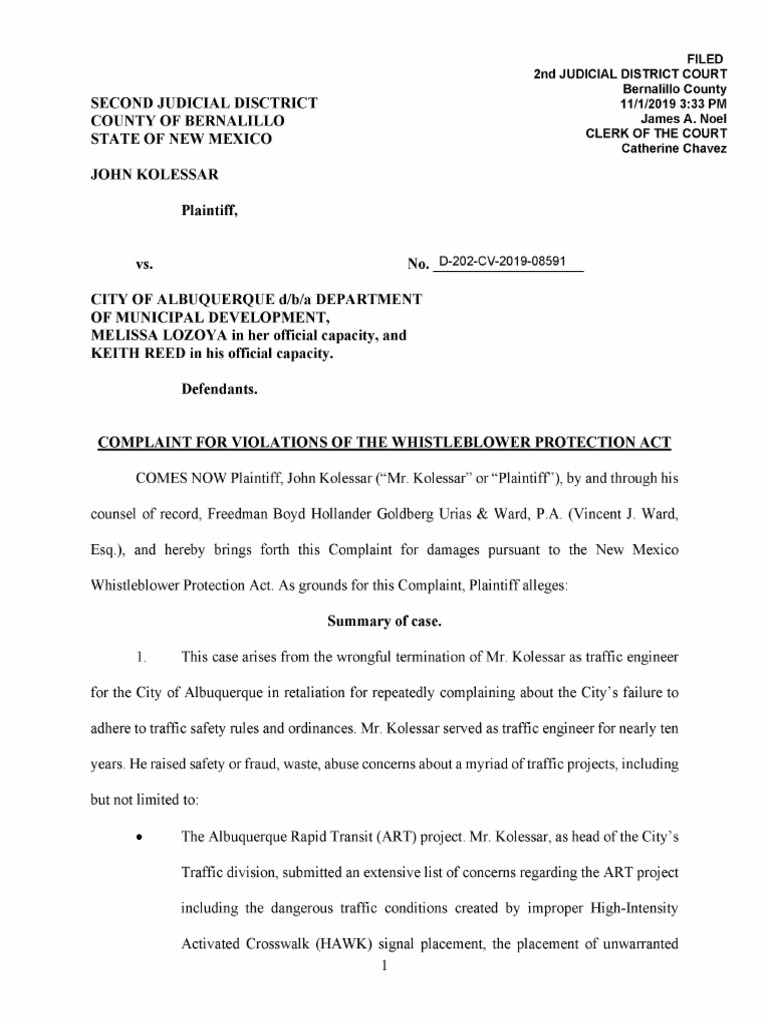 FILED
2nd JUDICIAL DISTRICT COURT
Bernalillo County
11/1/2019 3:33 PM
James A. Noel
CLERK OF THE COURT
Catherine Chavez

SECOND JUDICIAL DISCTRICT
COUNTY OF BERNALILLO
STATE OF NEW MEXICO

JOHN KOLESSAR

Plaintiff,

vs. No. D-202-CV-2019-08591

CITY OF ALBUQUERQUE d/b/a DEPARTMENT OF MUNICIPAL DEVELOPMENT, MELISSA LOZOYA in her official capacity, and KEITH REED in his official capacity.

Defendants.

COMPLAINT FOR VIOLATIONS OF THE WHISTLEBLOWER PROTECTION ACT

COMES NOW Plaintiff, John Kolessar ("Mr. Kolessar" or "Plaintiff"), by and through his counsel of record, Freedman Boyd Hollander Goldberg Urias & Ward, P.A. (Vincent J. Ward, Esq.), and hereby brings forth this Complaint for damages pursuant to the New Mexico Whistleblower Protection Act. As grounds for this Complaint, Plaintiff alleges:

Summary of case.

1. This case arises from the wrongful termination of Mr. Kolessar as traffic engineer for the City of Albuquerque in retaliation for repeatedly complaining about the City's failure to adhere to traffic safety rules and ordinances. Mr. Kolessar served as traffic engineer for nearly ten years. He raised safety or fraud, waste, abuse concerns about a myriad of traffic projects, including but not limited to:

• The Albuquerque Rapid Transit (ART) project. Mr. Kolessar, as head of the City's Traffic division, submitted an extensive list of concerns regarding the ART project including the dangerous traffic conditions created by improper High-Intensity Activated Crosswalk (HAWK) signal placement, the placement of unwarranted

1